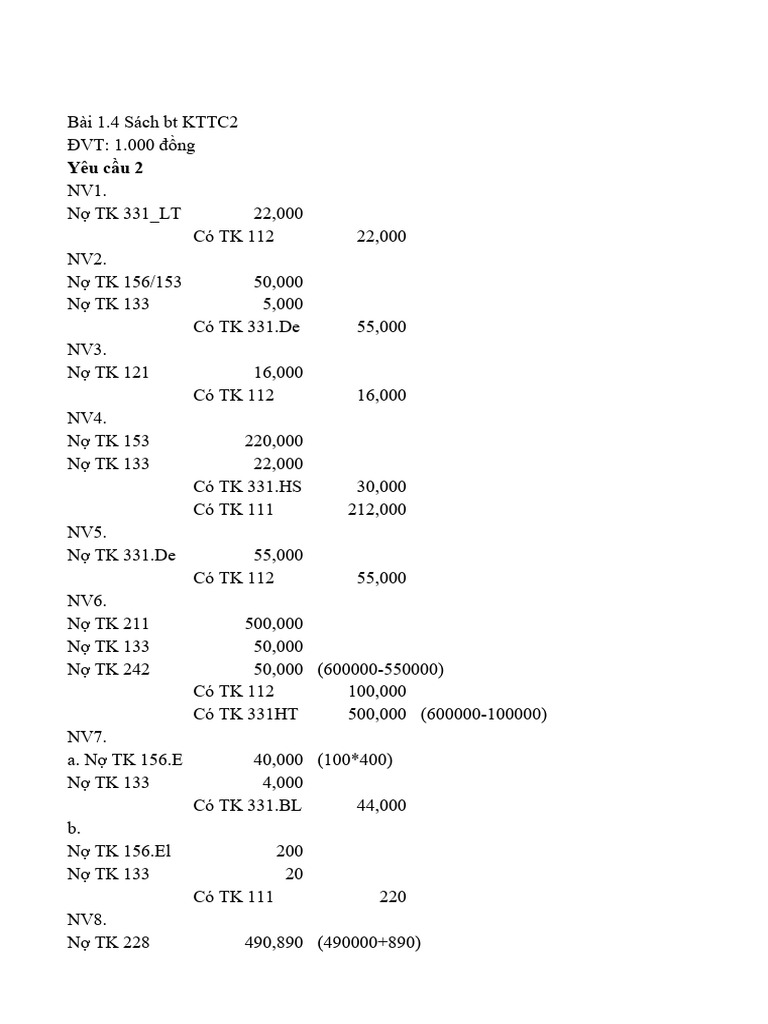 Bài 1.4 Sách bt KTTC2
ĐVT: 1.000 đồng
Yêu cầu 2
NV1.
Nợ TK 331_LT 22,000
Có TK 112 22,000
NV2.
Nợ TK 156/153 50,000
Nợ TK 133 5,000
Có TK 331.De 55,000
NV3.
Nợ TK 121 16,000
Có TK 112 16,000
NV4.
Nợ TK 153 220,000
Nợ TK 133 22,000
Có TK 331.HS 30,000
Có TK 111 212,000
NV5.
Nợ TK 331.De 55,000
Có TK 112 55,000
NV6.
Nợ TK 211 500,000
Nợ TK 133 50,000
Nợ TK 242 50,000 (600000-550000)
Có TK 112 100,000
Có TK 331HT 500,000 (600000-100000)
NV7.
a. Nợ TK 156.E 40,000 (100*400)
Nợ TK 133 4,000
Có TK 331.BL 44,000
b.
Nợ TK 156.El 200
Nợ TK 133 20
Có TK 111 220
NV8.
Nợ TK 228 490,890 (490000+890)